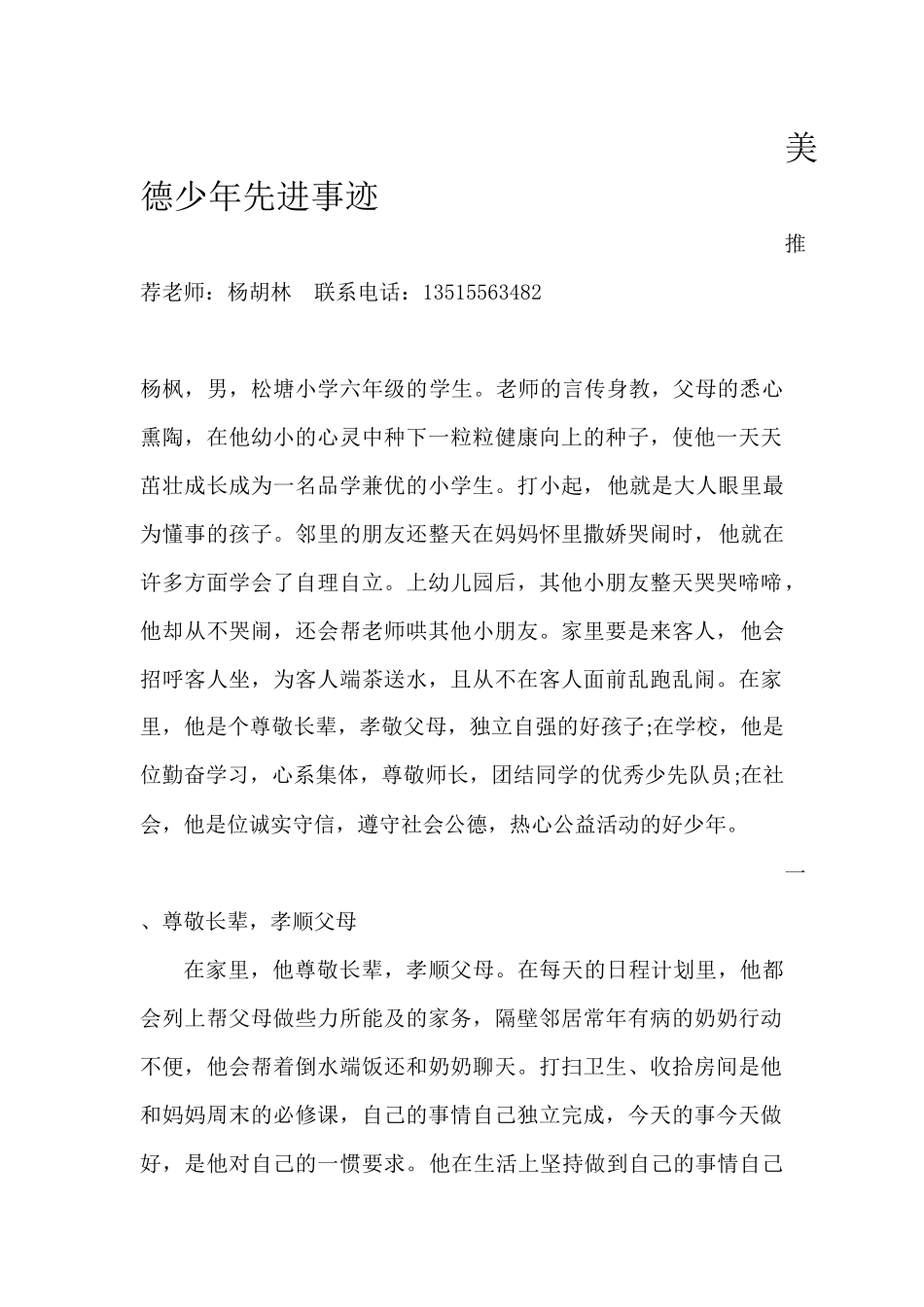 美德少年先进事迹

推荐老师：杨胡林　联系电话：13515563482

杨枫，男，松塘小学六年级的学生。老师的言传身教，父母的悉心熏陶，在他幼小的心灵中种下一粒粒健康向上的种子，使他一天天茁壮成长成为一名品学兼优的小学生。打小起，他就是大人眼里最为懂事的孩子。邻里的朋友还整天在妈妈怀里撒娇哭闹时，他就在许多方面学会了自理自立。上幼儿园后，其他小朋友整天哭哭啼啼，他却从不哭闹，还会帮老师哄其他小朋友。家里要是来客人，他会招呼客人坐，为客人端茶送水，且从不在客人面前乱跑乱闹。在家里，他是个尊敬长辈，孝敬父母，独立自强的好孩子;在学校，他是位勤奋学习，心系集体，尊敬师长，团结同学的优秀少先队员;在社会，他是位诚实守信，遵守社会公德，热心公益活动的好少年。

一、尊敬长辈，孝顺父母

在家里，他尊敬长辈，孝顺父母。在每天的日程计划里，他都会列上帮父母做些力所能及的家务，隔壁邻居常年有病的奶奶行动不便，他会帮着倒水端饭还和奶奶聊天。打扫卫生、收拾房间是他和妈妈周末的必修课，自己的事情自己独立完成，今天的事今天做好，是他对自己的一惯要求。他在生活上坚持做到自己的事情自己